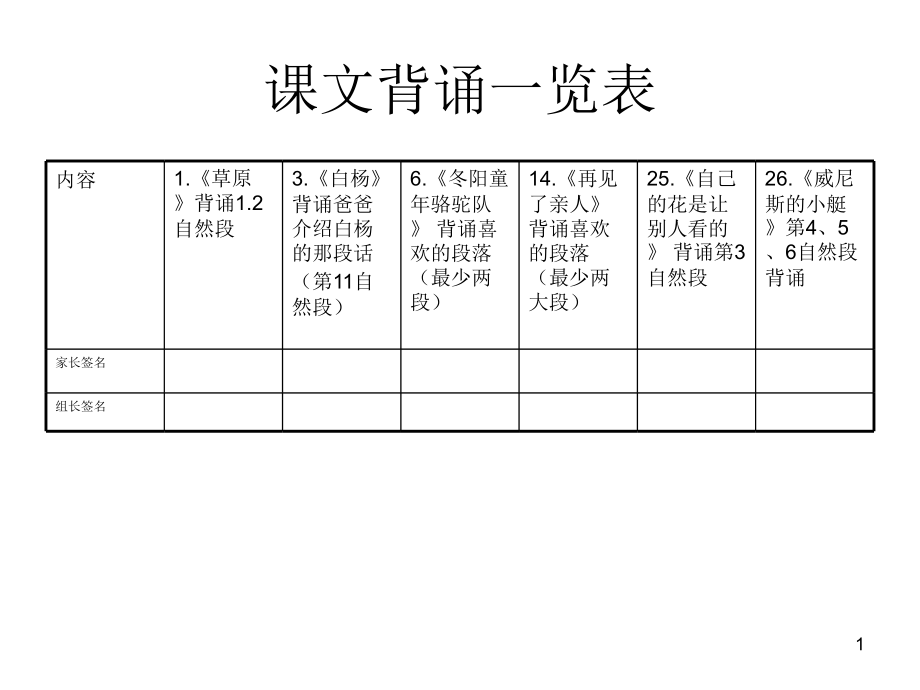 课文背诵一览表

| 内容 | 1.《草原》背诵1.2自然段 | 3.《白杨》背诵爸爸介绍白杨的那段话（第11自然段） | 6.《冬阳童年骆驼队》 背诵喜欢的段落（最少两段） | 14.《再见了亲人》背诵喜欢的段落（最少两大段） | 25.《自己的花是让别人看的》 背诵第3自然段 | 26.《威尼斯的小艇》第4、5、6自然段背诵 |
|---|---|---|---|---|---|---|
| 家长签名 | | | | | | |
| 组长签名 | | | | | | |

1